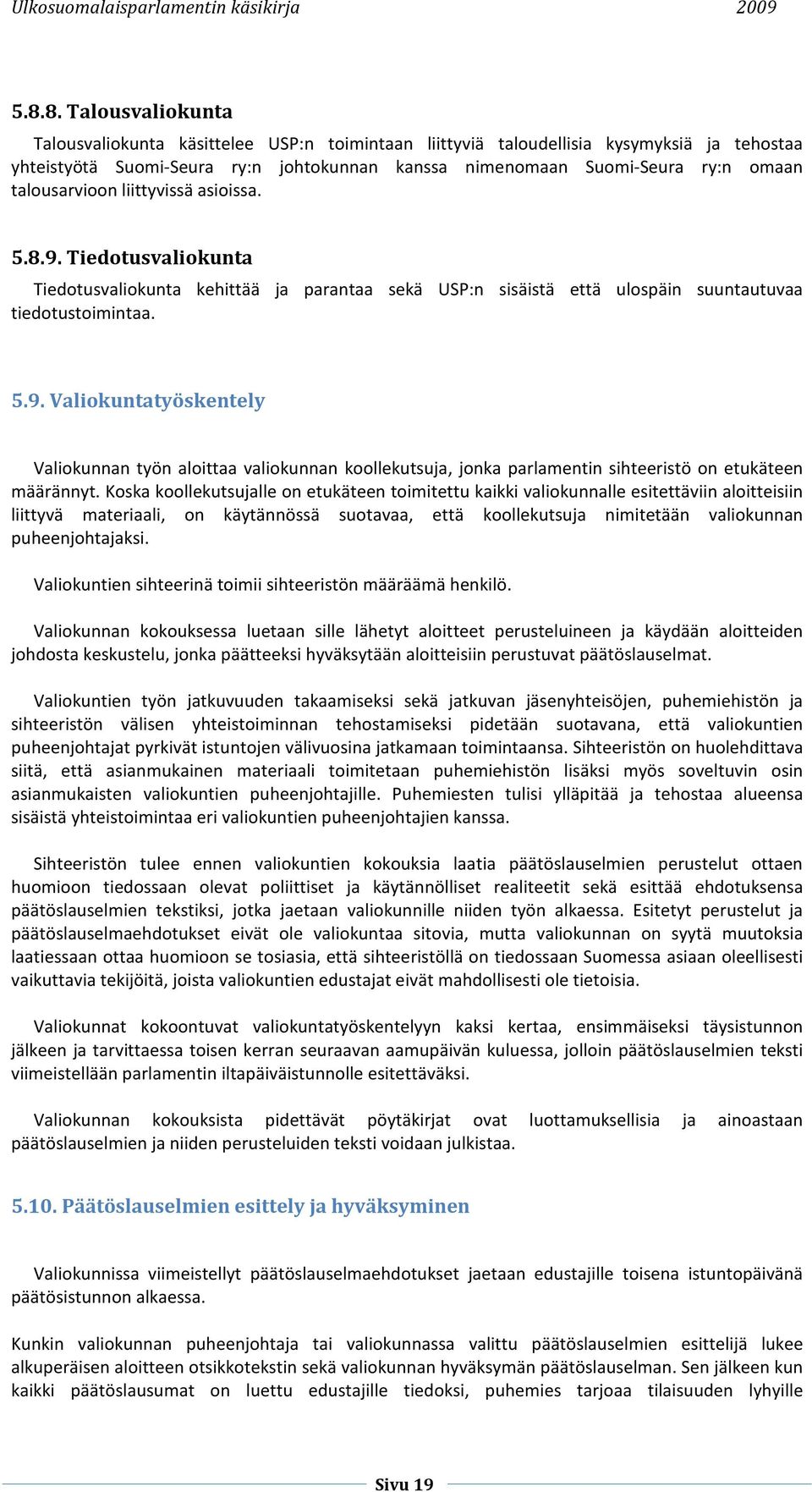 Ulkosuomalaisparlamentin käsikirja 2009

5.8.8. Talousvaliokunta

Talousvaliokunta käsittelee USP:n toimintaan liittyviä taloudellisia kysymyksiä ja tehostaa yhteistyötä Suomi-Seura ry:n johtokunnan kanssa nimenomaan Suomi-Seura ry:n omaan talousarvioon liittyvissä asioissa.

5.8.9. Tiedotusvaliokunta

Tiedotusvaliokunta kehittää ja parantaa sekä USP:n sisäistä että ulospäin suuntautuvaa tiedotustoimintaa.

5.9. Valiokuntatyöskentely

Valiokunnan työn aloittaa valiokunnan koollekutsuja, jonka parlamentin sihteeristö on etukäteen määrännyt. Koska koollekutsujalle on etukäteen toimitettu kaikki valiokunnalle esitettäviin aloitteisiin liittyvä materiaali, on käytännössä suotavaa, että koollekutsuja nimitetään valiokunnan puheenjohtajaksi.

Valiokuntien sihteerinä toimii sihteeristön määräämä henkilö.

Valiokunnan kokouksessa luetaan sille lähetyt aloitteet perusteluineen ja käydään aloitteiden johdosta keskustelu, jonka päätteeksi hyväksytään aloitteisiin perustuvat päätöslauselmat.

Valiokuntien työn jatkuvuuden takaamiseksi sekä jatkuvan jäsenyhteisöjen, puhemiehistön ja sihteeristön välisen yhteistoiminnan tehostamiseksi pidetään suotavana, että valiokuntien puheenjohtajat pyrkivät istuntojen välivuosina jatkamaan toimintaansa. Sihteeristön on huolehdittava siitä, että asianmukainen materiaali toimitetaan puhemiehistön lisäksi myös soveltuvin osin asianmukaisten valiokuntien puheenjohtajille. Puhemiesten tulisi ylläpitää ja tehostaa alueensa sisäistä yhteistoimintaa eri valiokuntien puheenjohtajien kanssa.

Sihteeristön tulee ennen valiokuntien kokouksia laatia päätöslauselmien perustelut ottaen huomioon tiedossaan olevat poliittiset ja käytännölliset realiteetit sekä esittää ehdotuksensa päätöslauselmien tekstiksi, jotka jaetaan valiokunnille niiden työn alkaessa. Esitetyt perustelut ja päätöslauselmaehdotukset eivät ole valiokuntaa sitovia, mutta valiokunnan on syytä muutoksia laatiessaan ottaa huomioon se tosiasia, että sihteeristöllä on tiedossaan Suomessa asiaan oleellisesti vaikuttavia tekijöitä, joista valiokuntien edustajat eivät mahdollisesti ole tietoisia.

Valiokunnat kokoontuvat valiokuntatyöskentelyyn kaksi kertaa, ensimmäiseksi täysistunnon jälkeen ja tarvittaessa toisen kerran seuraavan aamupäivän kuluessa, jolloin päätöslauselmien teksti viimeistellään parlamentin iltapäiväistunnolle esitettäväksi.

Valiokunnan kokouksista pidettävät pöytäkirjat ovat luottamuksellisia ja ainoastaan päätöslauselmien ja niiden perusteluiden teksti voidaan julkistaa.

5.10. Päätöslauselmien esittely ja hyväksyminen

Valiokunnissa viimeistellyt päätöslauselmaehdotukset jaetaan edustajille toisena istuntopäivänä päätösistunnon alkaessa.

Kunkin valiokunnan puheenjohtaja tai valiokunnassa valittu päätöslauselmien esittelijä lukee alkuperäisen aloitteen otsikkotekstin sekä valiokunnan hyväksymän päätöslauselman. Sen jälkeen kun kaikki päätöslausumat on luettu edustajille tiedoksi, puhemies tarjoaa tilaisuuden lyhyille

Sivu 19